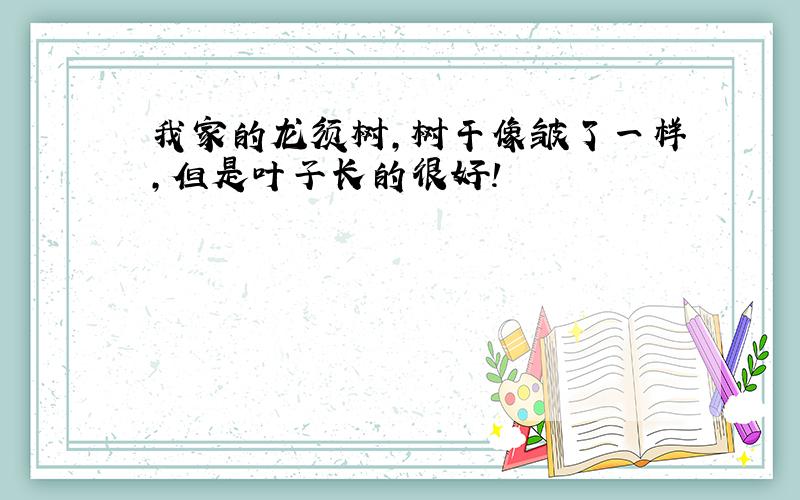 我家的龙须树,树干像皱了一样,但是叶子长的很好!